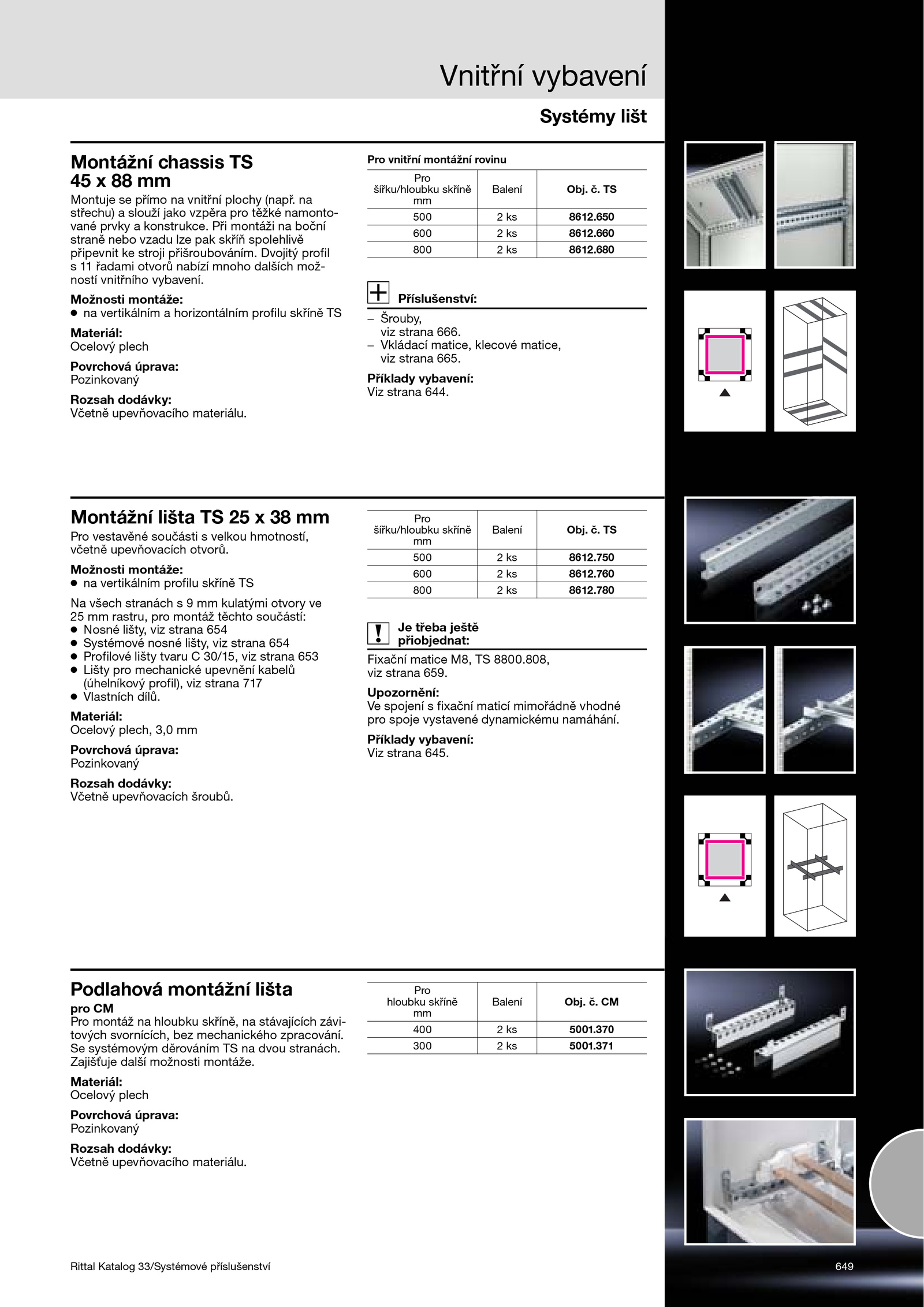 Vnitřní vybavení

Systémy lišt

Montážní chassis TS 45 x 88 mm

Montuje se přímo na vnitřní plochy (např. na střechu) a slouží jako vzpěra pro těžké namontované prvky a konstrukce. Při montáži na boční straně nebo vzadu lze pak skříň spolehlivě připevnit ke stroji přišroubováním. Dvojitý profil s 11 řadami otvorů nabízí mnoho dalších možností vnitřního vybavení.

Možnosti montáže:
● na vertikálním a horizontálním profilu skříně TS

Materiál:
Ocelový plech

Povrchová úprava:
Pozinkovaný

Rozsah dodávky:
Včetně upevňovacího materiálu.

Pro vnitřní montážní rovinu

| Pro šířku/hloubku skříně mm | Balení | Obj. č. TS |
|---|---|---|
| 500 | 2 ks | 8612.650 |
| 600 | 2 ks | 8612.660 |
| 800 | 2 ks | 8612.680 |

Příslušenství:
– Šrouby, viz strana 666.
– Vkládací matice, klecové matice, viz strana 665.

Příklady vybavení:
Viz strana 644.

Montážní lišta TS 25 x 38 mm

Pro vestavěné součásti s velkou hmotností, včetně upevňovacích otvorů.

Možnosti montáže:
● na vertikálním profilu skříně TS

Na všech stranách s 9 mm kulatými otvory ve 25 mm rastru, pro montáž těchto součástí:
● Nosné lišty, viz strana 654
● Systémové nosné lišty, viz strana 654
● Profilové lišty tvaru C 30/15, viz strana 653
● Lišty pro mechanické upevnění kabelů (úhelníkový profil), viz strana 717
● Vlastních dílů.

Materiál:
Ocelový plech, 3,0 mm

Povrchová úprava:
Pozinkovaný

Rozsah dodávky:
Včetně upevňovacích šroubů.

| Pro šířku/hloubku skříně mm | Balení | Obj. č. TS |
|---|---|---|
| 500 | 2 ks | 8612.750 |
| 600 | 2 ks | 8612.760 |
| 800 | 2 ks | 8612.780 |

Je třeba ještě přiobjednat:
Fixační matice M8, TS 8800.808, viz strana 659.

Upozornění:
Ve spojení s fixační maticí mimořádně vhodné pro spoje vystavené dynamickému namáhání.

Příklady vybavení:
Viz strana 645.

Podlahová montážní lišta
pro CM
Pro montáž na hloubku skříně, na stávajících závitových svornících, bez mechanického zpracování. Se systémovým děrováním TS na dvou stranách. Zajišťuje další možnosti montáže.

Materiál:
Ocelový plech

Povrchová úprava:
Pozinkovaný

Rozsah dodávky:
Včetně upevňovacího materiálu.

| Pro hloubku skříně mm | Balení | Obj. č. CM |
|---|---|---|
| 400 | 2 ks | 5001.370 |
| 300 | 2 ks | 5001.371 |

Rittal Katalog 33/Systémové příslušenství

649